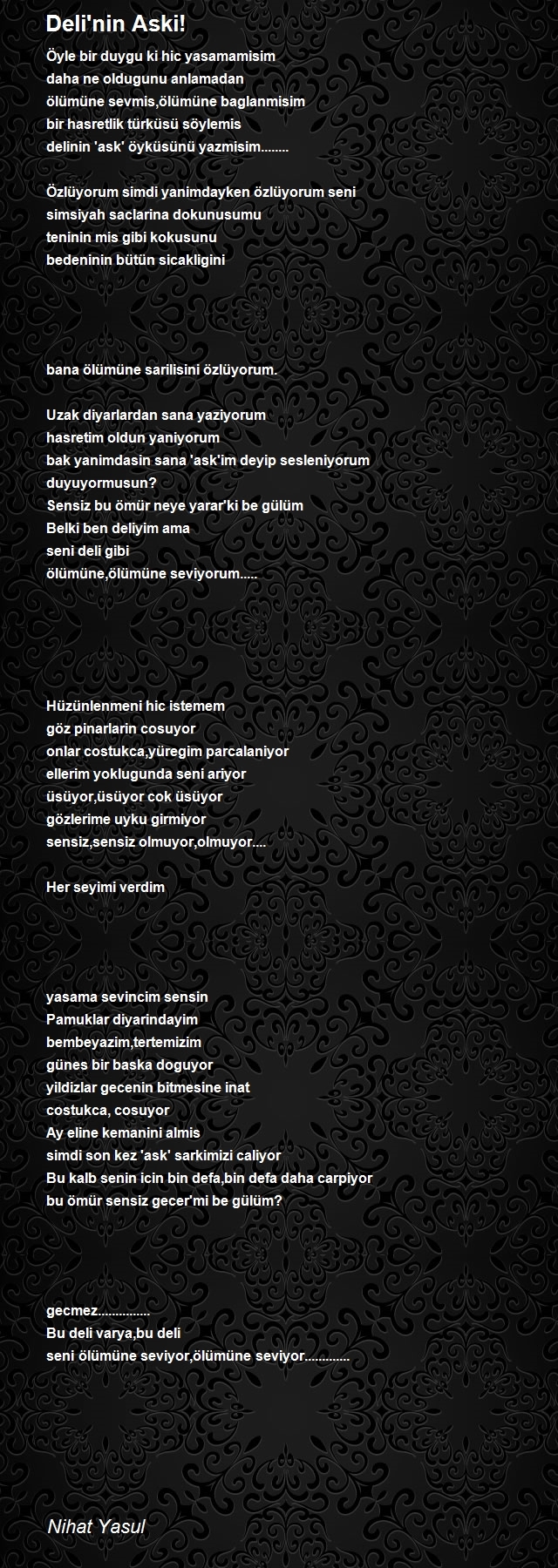 Deli'nin Aski!

Öyle bir duygu ki hic yasamamisim
daha ne oldugunu anlamadan
ölümüne sevmis,ölümüne baglanmisim
bir hasretlik türküsü söylemis
delinin 'ask' öyküsünü yazmisim........

Özlüyorum simdi yanimdayken özlüyorum seni
simsiyah saclarina dokunusumu
teninin mis gibi kokusunu
bedeninin bütün sicakligini

bana ölümüne sarilisini özlüyorum.

Uzak diyarlardan sana yaziyorum
hasretim oldun yaniyorum
bak yanimdasin sana 'ask'im deyip sesleniyorum
duyuyormusun?
Sensiz bu ömür neye yarar'ki be gülüm
Belki ben deliyim ama
seni deli gibi
ölümüne,ölümüne seviyorum.....

Hüzünlenmeni hic istemem
göz pinarlarin cosuyor
onlar costukca,yüregim parcalaniyor
ellerim yoklugunda seni ariyor
üsüyor,üsüyor cok üsüyor
gözlerime uyku girmiyor
sensiz,sensiz olmuyor,olmuyor....

Her seyimi verdim

yasama sevincim sensin
Pamuklar diyarindayim
bembeyazim,tertemizim
günes bir baska doguyor
yildizlar gecenin bitmesine inat
costukca, cosuyor
Ay eline kemanini almis
simdi son kez 'ask' sarkimizi caliyor
Bu kalb senin icin bin defa,bin defa daha carpiyor
bu ömür sensiz gecer'mi be gülüm?

gecmez...............
Bu deli varya,bu deli
seni ölümüne seviyor,ölümüne seviyor.............

Nihat Yasul